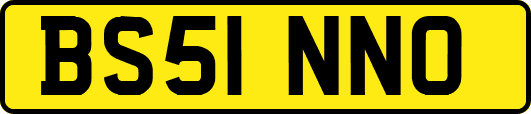 BS51 NNO